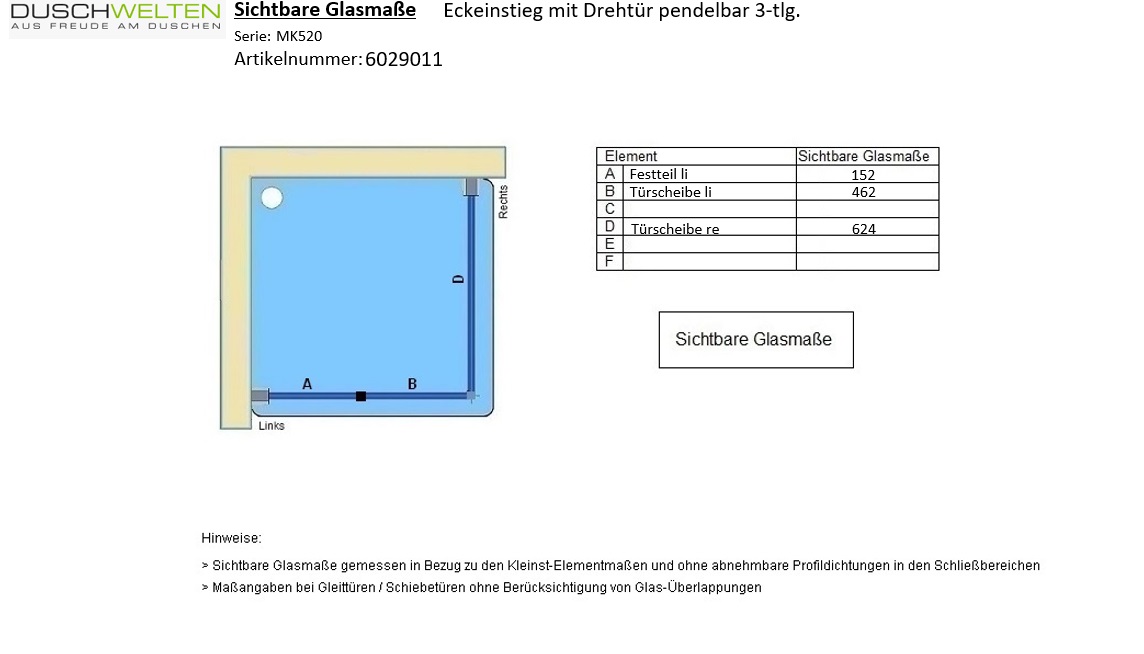 DUSCHWELTEN
AUS FREUDE AM DUSCHEN

Sichtbare Glasmaße Eckeinstieg mit Drehtür pendelbar 3-tlg.

Serie: MK520

Artikelnummer: 6029011

Rechts

D

A

B

Links

| Element | | Sichtbare Glasmaße |
|---|---|---|
| A | Festteil li | 152 |
| B | Türscheibe li | 462 |
| C | | |
| D | Türscheibe re | 624 |
| E | | |
| F | | |

Sichtbare Glasmaße

Hinweise:

> Sichtbare Glasmaße gemessen in Bezug zu den Kleinst-Elementmaßen und ohne abnehmbare Profildichtungen in den Schließbereichen

> Maßangaben bei Gleittüren / Schiebetüren ohne Berücksichtigung von Glas-Überlappungen